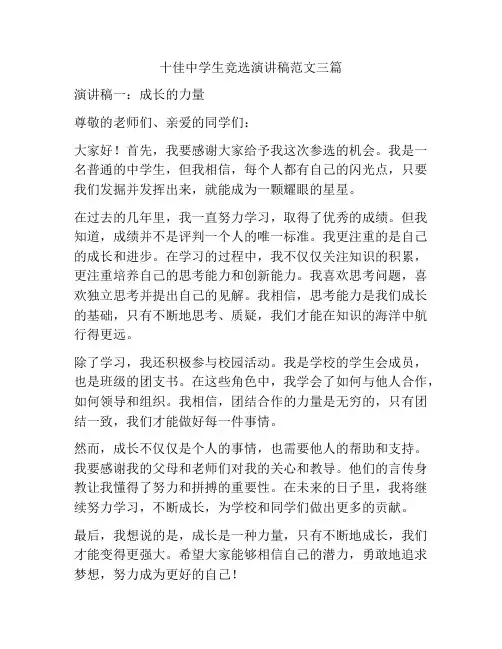 十佳中学生竞选演讲稿范文三篇

演讲稿一：成长的力量

尊敬的老师们、亲爱的同学们：

大家好！首先，我要感谢大家给予我这次参选的机会。我是一名普通的中学生，但我相信，每个人都有自己的闪光点，只要我们发掘并发挥出来，就能成为一颗耀眼的星星。

在过去的几年里，我一直努力学习，取得了优秀的成绩。但我知道，成绩并不是评判一个人的唯一标准。我更注重的是自己的成长和进步。在学习的过程中，我不仅仅关注知识的积累，更注重培养自己的思考能力和创新能力。我喜欢思考问题，喜欢独立思考并提出自己的见解。我相信，思考能力是我们成长的基础，只有不断地思考、质疑，我们才能在知识的海洋中航行得更远。

除了学习，我还积极参与校园活动。我是学校的学生会成员，也是班级的团支书。在这些角色中，我学会了如何与他人合作，如何领导和组织。我相信，团结合作的力量是无穷的，只有团结一致，我们才能做好每一件事情。

然而，成长不仅仅是个人的事情，也需要他人的帮助和支持。我要感谢我的父母和老师们对我的关心和教导。他们的言传身教让我懂得了努力和拼搏的重要性。在未来的日子里，我将继续努力学习，不断成长，为学校和同学们做出更多的贡献。

最后，我想说的是，成长是一种力量，只有不断地成长，我们才能变得更强大。希望大家能够相信自己的潜力，勇敢地追求梦想，努力成为更好的自己！